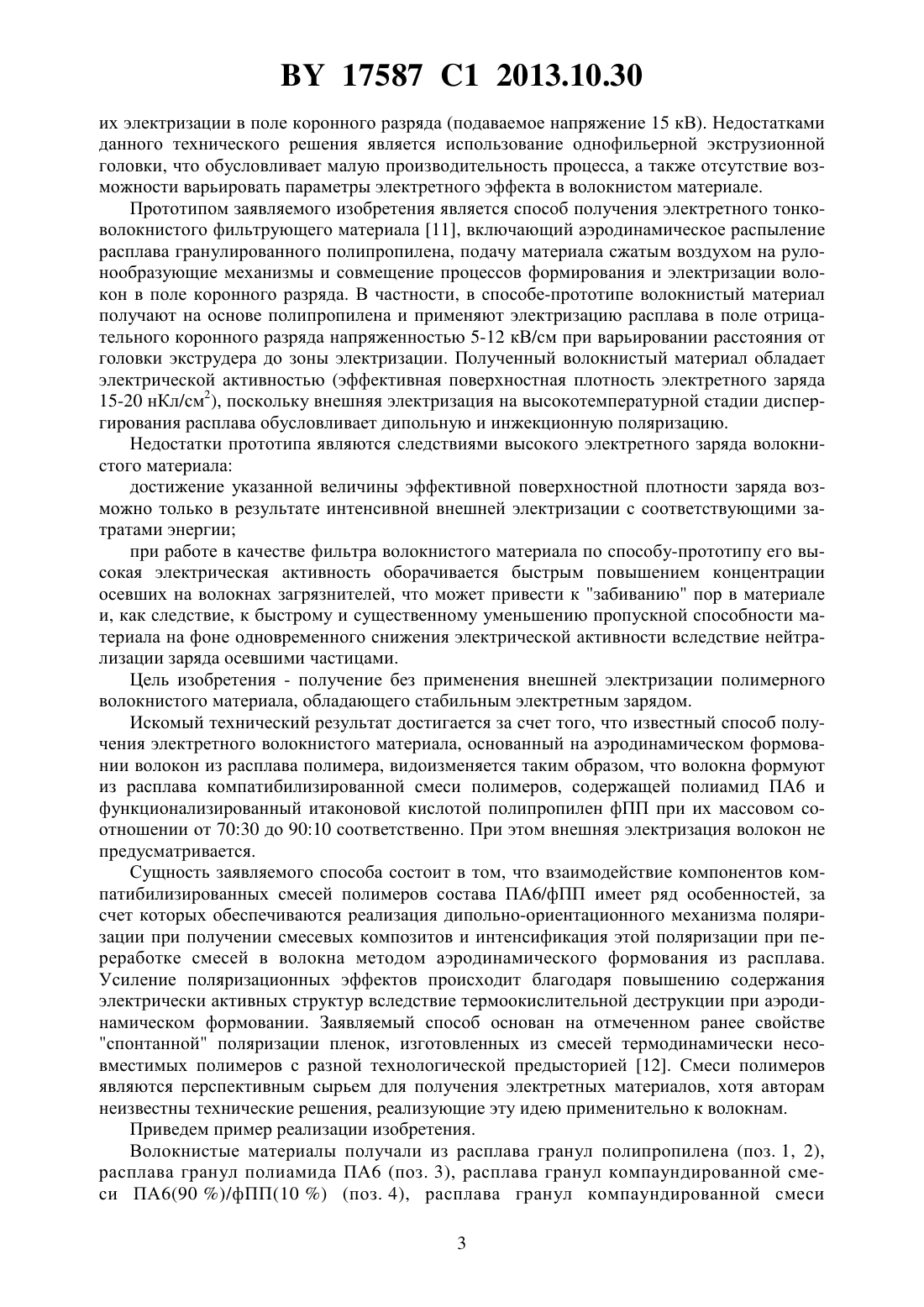 BY 17587 C1 2013.10.30

их электризации в поле коронного разряда (подаваемое напряжение 15 кВ). Недостатками данного технического решения является использование однофильерной экструзионной головки, что обусловливает малую производительность процесса, а также отсутствие возможности варьировать параметры электретного эффекта в волокнистом материале.

Прототипом заявляемого изобретения является способ получения электретного тонковолокнистого фильтрующего материала [11], включающий аэродинамическое распыление расплава гранулированного полипропилена, подачу материала сжатым воздухом на рулонообразующие механизмы и совмещение процессов формирования и электризации волокон в поле коронного разряда. В частности, в способе-прототипе волокнистый материал получают на основе полипропилена и применяют электризацию расплава в поле отрицательного коронного разряда напряженностью 5-12 кВ/см при варьировании расстояния от головки экструдера до зоны электризации. Полученный волокнистый материал обладает электрической активностью (эффективная поверхностная плотность электретного заряда 15-20 нКл/см$^2$), поскольку внешняя электризация на высокотемпературной стадии диспергирования расплава обусловливает дипольную и инжекционную поляризацию.

Недостатки прототипа являются следствиями высокого электретного заряда волокнистого материала:

достижение указанной величины эффективной поверхностной плотности заряда возможно только в результате интенсивной внешней электризации с соответствующими затратами энергии;

при работе в качестве фильтра волокнистого материала по способу-прототипу его высокая электрическая активность оборачивается быстрым повышением концентрации осевших на волокнах загрязнителей, что может привести к "забиванию" пор в материале и, как следствие, к быстрому и существенному уменьшению пропускной способности материала на фоне одновременного снижения электрической активности вследствие нейтрализации заряда осевшими частицами.

Цель изобретения - получение без применения внешней электризации полимерного волокнистого материала, обладающего стабильным электретным зарядом.

Искомый технический результат достигается за счет того, что известный способ получения электретного волокнистого материала, основанный на аэродинамическом формовании волокон из расплава полимера, видоизменяется таким образом, что волокна формуют из расплава компатибилизированной смеси полимеров, содержащей полиамид ПА6 и функционализированный итаконовой кислотой полипропилен фПП при их массовом соотношении от 70:30 до 90:10 соответственно. При этом внешняя электризация волокон не предусматривается.

Сущность заявляемого способа состоит в том, что взаимодействие компонентов компатибилизированных смесей полимеров состава ПА6/фПП имеет ряд особенностей, за счет которых обеспечиваются реализация дипольно-ориентационного механизма поляризации при получении смесевых композитов и интенсификация этой поляризации при переработке смесей в волокна методом аэродинамического формования из расплава. Усиление поляризационных эффектов происходит благодаря повышению содержания электрически активных структур вследствие термоокислительной деструкции при аэродинамическом формовании. Заявляемый способ основан на отмеченном ранее свойстве "спонтанной" поляризации пленок, изготовленных из смесей термодинамически несовместимых полимеров с разной технологической предысторией [12]. Смеси полимеров являются перспективным сырьем для получения электретных материалов, хотя авторам неизвестны технические решения, реализующие эту идею применительно к волокнам.

Приведем пример реализации изобретения.

Волокнистые материалы получали из расплава гранул полипропилена (поз. 1, 2), расплава гранул полиамида ПА6 (поз. 3), расплава гранул компаундированной смеси ПА6(90 %)/фПП(10 %) (поз. 4), расплава гранул компаундированной смеси

3